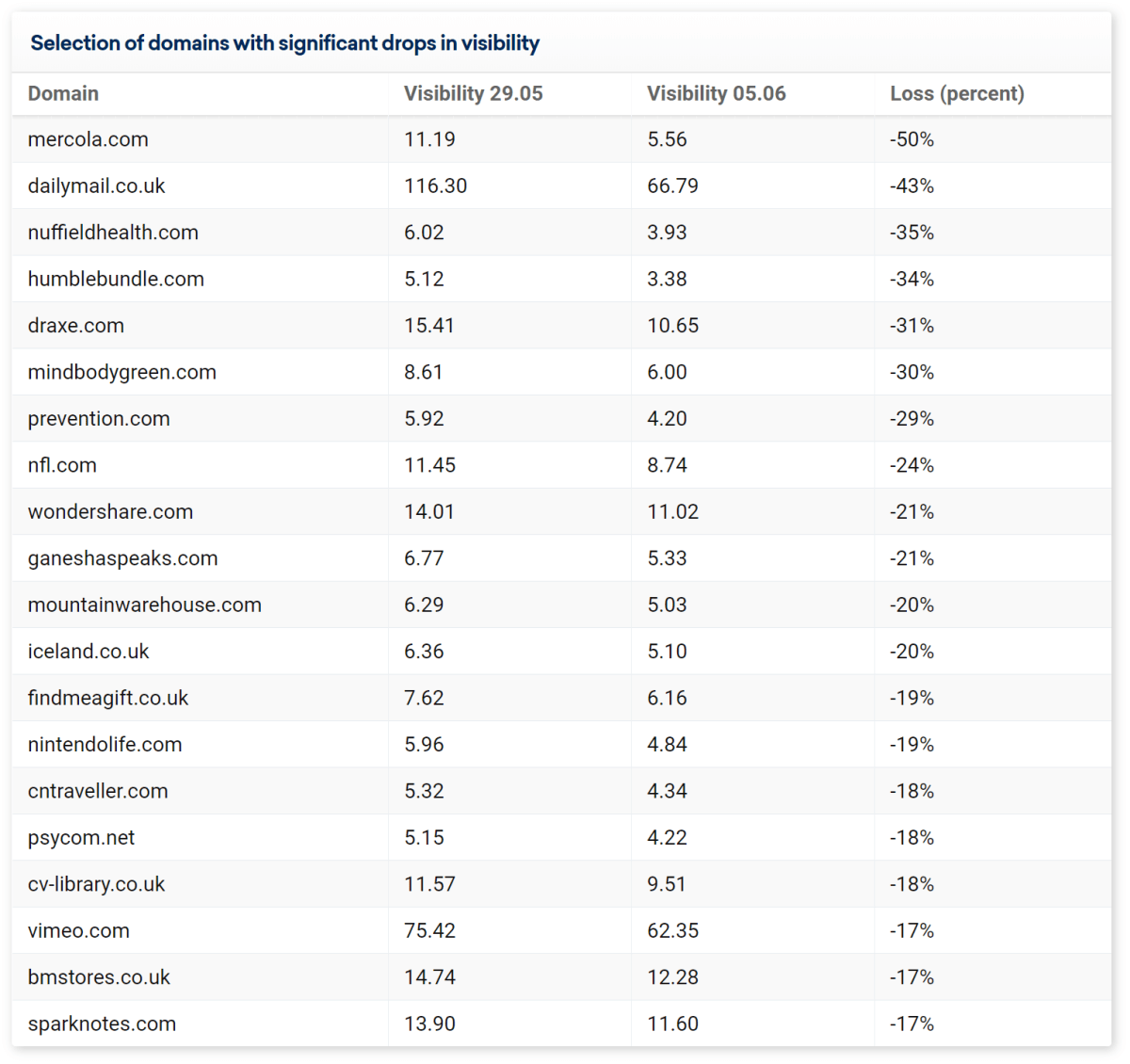 Selection of domains with significant drops in visibility

| Domain | Visibility 29.05 | Visibility 05.06 | Loss (percent) |
|---|---|---|---|
| mercola.com | 11.19 | 5.56 | -50% |
| dailymail.co.uk | 116.30 | 66.79 | -43% |
| nuffieldhealth.com | 6.02 | 3.93 | -35% |
| humblebundle.com | 5.12 | 3.38 | -34% |
| draxe.com | 15.41 | 10.65 | -31% |
| mindbodygreen.com | 8.61 | 6.00 | -30% |
| prevention.com | 5.92 | 4.20 | -29% |
| nfl.com | 11.45 | 8.74 | -24% |
| wondershare.com | 14.01 | 11.02 | -21% |
| ganeshaspeaks.com | 6.77 | 5.33 | -21% |
| mountainwarehouse.com | 6.29 | 5.03 | -20% |
| iceland.co.uk | 6.36 | 5.10 | -20% |
| findmeagift.co.uk | 7.62 | 6.16 | -19% |
| nintendolife.com | 5.96 | 4.84 | -19% |
| cntraveller.com | 5.32 | 4.34 | -18% |
| psycom.net | 5.15 | 4.22 | -18% |
| cv-library.co.uk | 11.57 | 9.51 | -18% |
| vimeo.com | 75.42 | 62.35 | -17% |
| bmstores.co.uk | 14.74 | 12.28 | -17% |
| sparknotes.com | 13.90 | 11.60 | -17% |